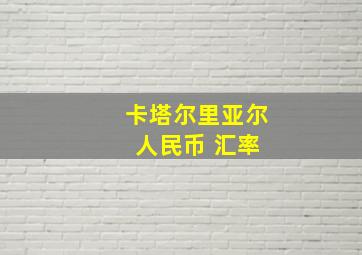 卡塔尔里亚尔
人民币 汇率